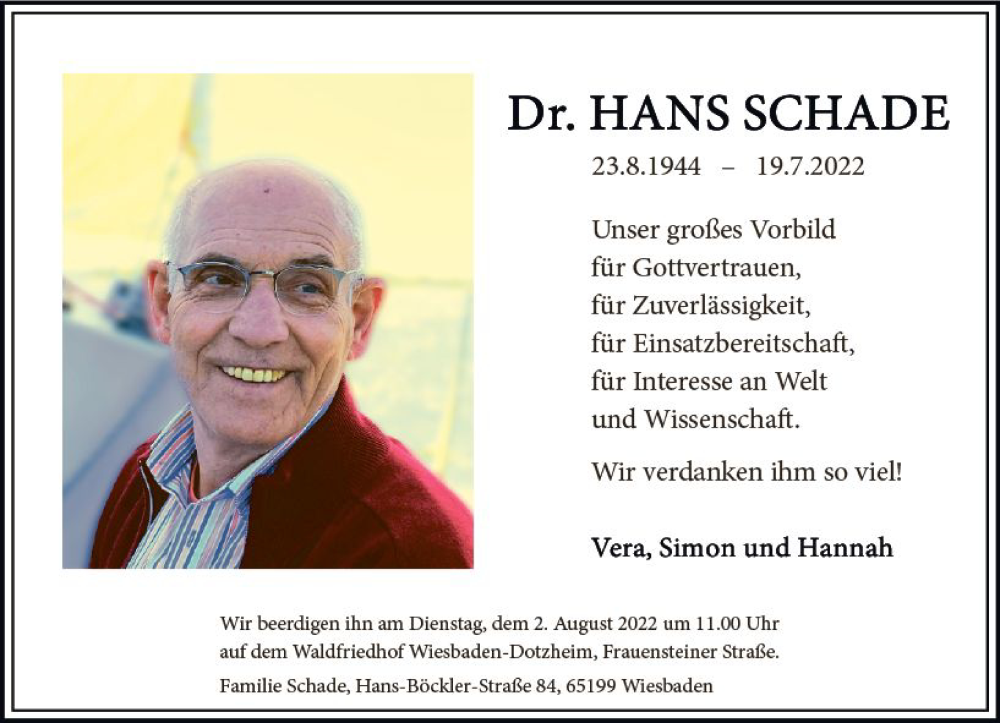 Dr. HANS SCHADE

23.8.1944 – 19.7.2022

Unser großes Vorbild
für Gottvertrauen,
für Zuverlässigkeit,
für Einsatzbereitschaft,
für Interesse an Welt
und Wissenschaft.

Wir verdanken ihm so viel!

Vera, Simon und Hannah

Wir beerdigen ihn am Dienstag, dem 2. August 2022 um 11.00 Uhr auf dem Waldfriedhof Wiesbaden-Dotzheim, Frauensteiner Straße.

Familie Schade, Hans-Böckler-Straße 84, 65199 Wiesbaden